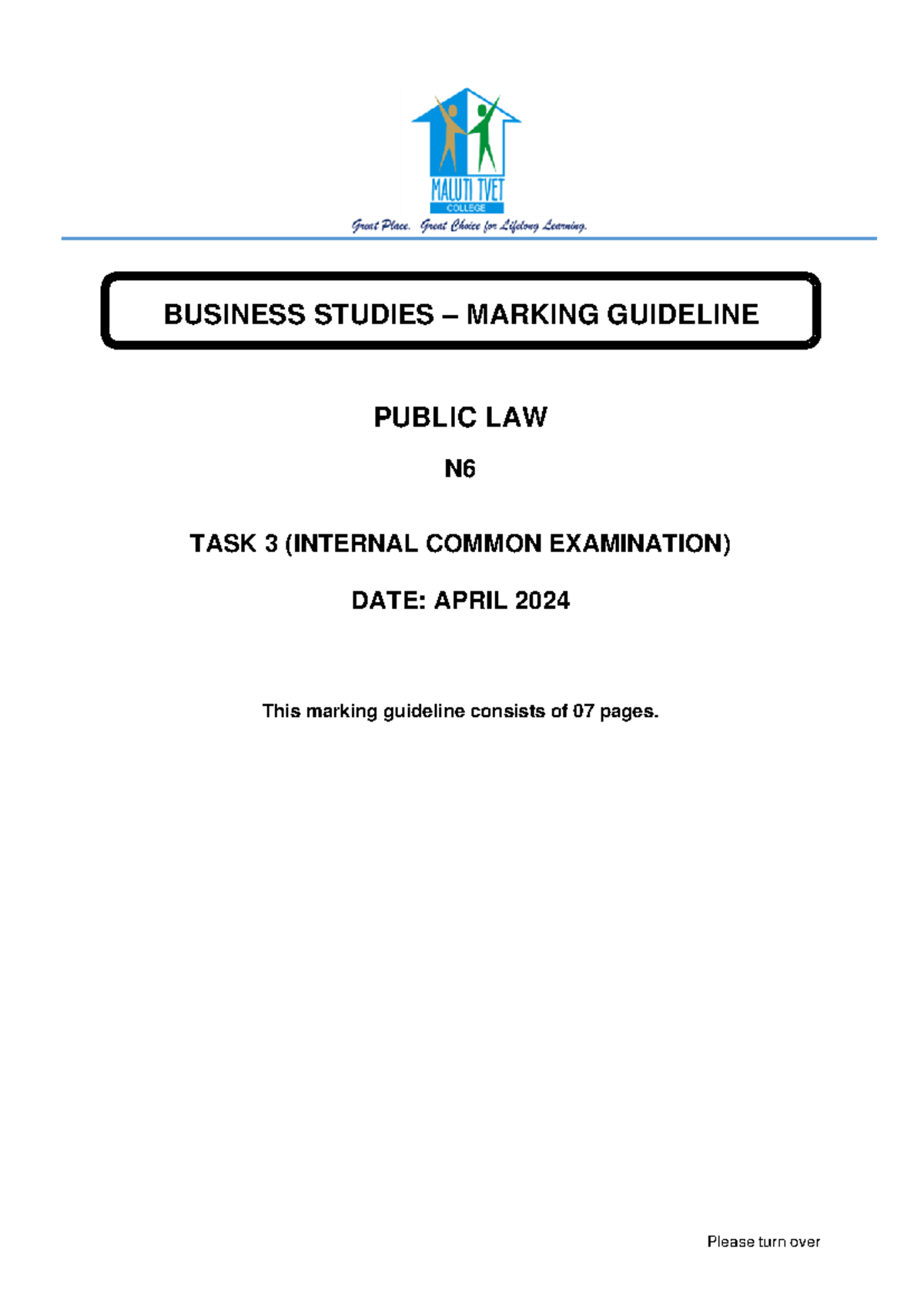 MALUTI TVET
COLLEGE
Great Place. Great Choice for Lifelong Learning.

BUSINESS STUDIES – MARKING GUIDELINE

PUBLIC LAW

N6

TASK 3 (INTERNAL COMMON EXAMINATION)

DATE: APRIL 2024

This marking guideline consists of 07 pages.

Please turn over